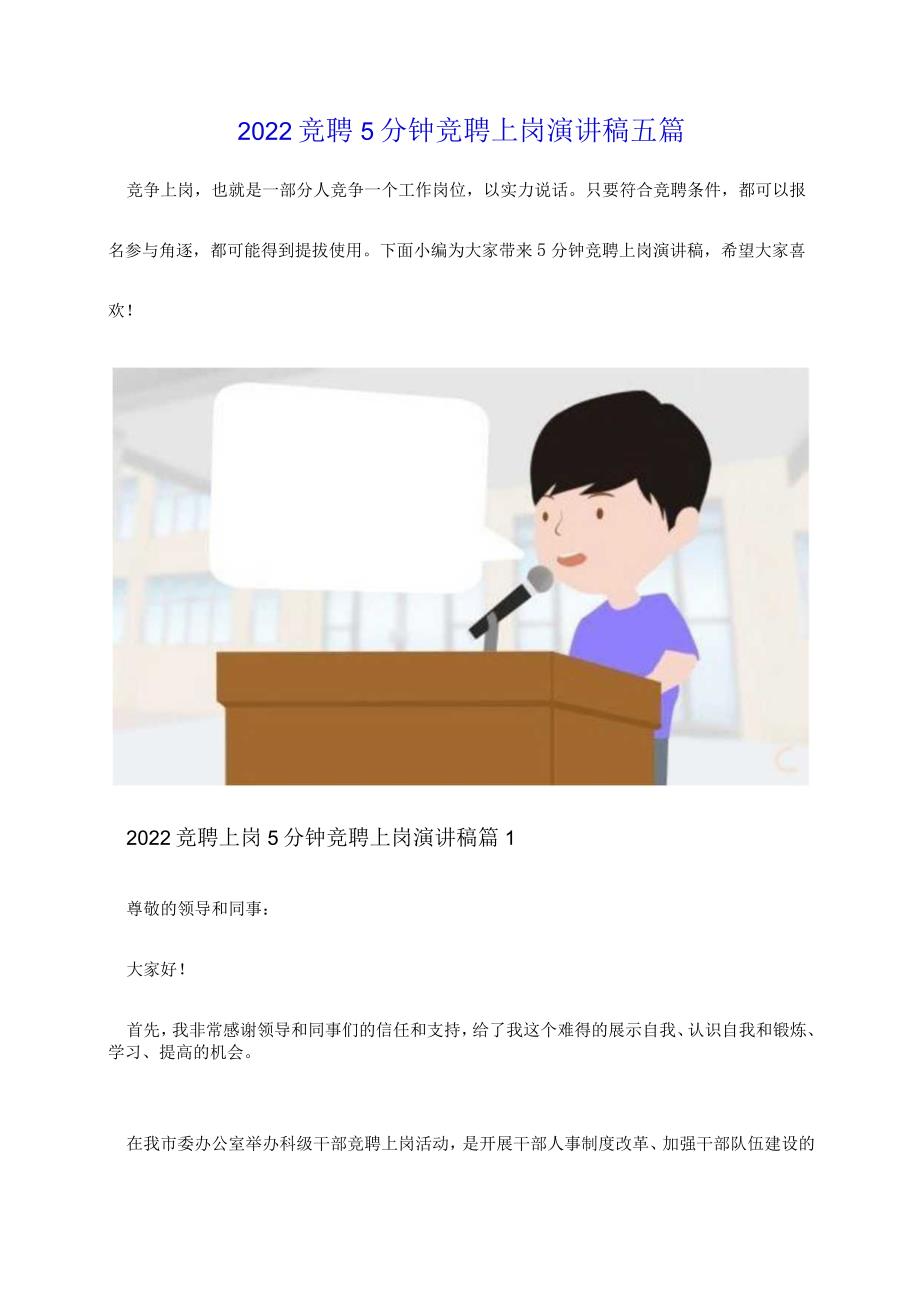 2022竞聘5分钟竞聘上岗演讲稿五篇

竞争上岗，也就是一部分人竞争一个工作岗位，以实力说话。只要符合竞聘条件，都可以报名参与角逐，都可能得到提拔使用。下面小编为大家带来5分钟竞聘上岗演讲稿，希望大家喜欢！

2022竞聘上岗5分钟竞聘上岗演讲稿篇1

尊敬的领导和同事：

大家好！

首先，我非常感谢领导和同事们的信任和支持，给了我这个难得的展示自我、认识自我和锻炼、学习、提高的机会。

在我市委办公室举办科级干部竞聘上岗活动，是开展干部人事制度改革、加强干部队伍建设的